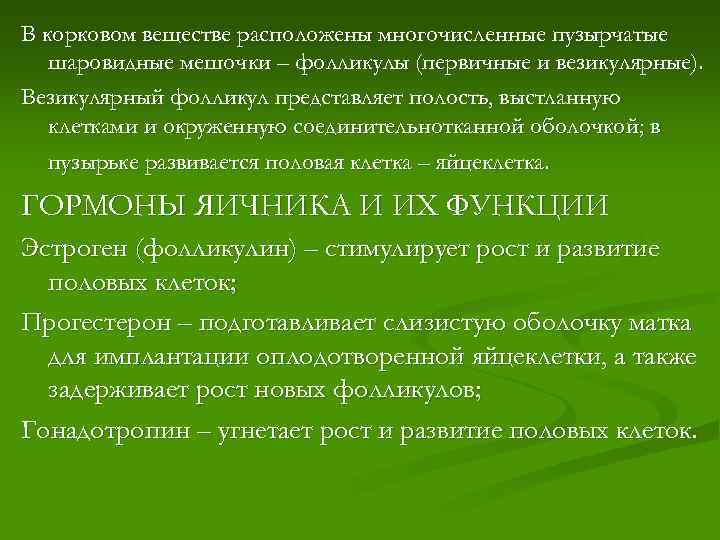 В корковом веществе расположены многочисленные пузырчатые шаровидные мешочки – фолликулы (первичные и везикулярные).

Везикулярный фолликул представляет полость, выстланную клетками и окруженную соединительнотканной оболочкой; в пузырьке развивается половая клетка – яйцеклетка.

ГОРМОНЫ ЯИЧНИКА И ИХ ФУНКЦИИ

Эстроген (фолликулин) – стимулирует рост и развитие половых клеток;

Прогестерон – подготавливает слизистую оболочку матка для имплантации оплодотворенной яйцеклетки, а также задерживает рост новых фолликулов;

Гонадотропин – угнетает рост и развитие половых клеток.